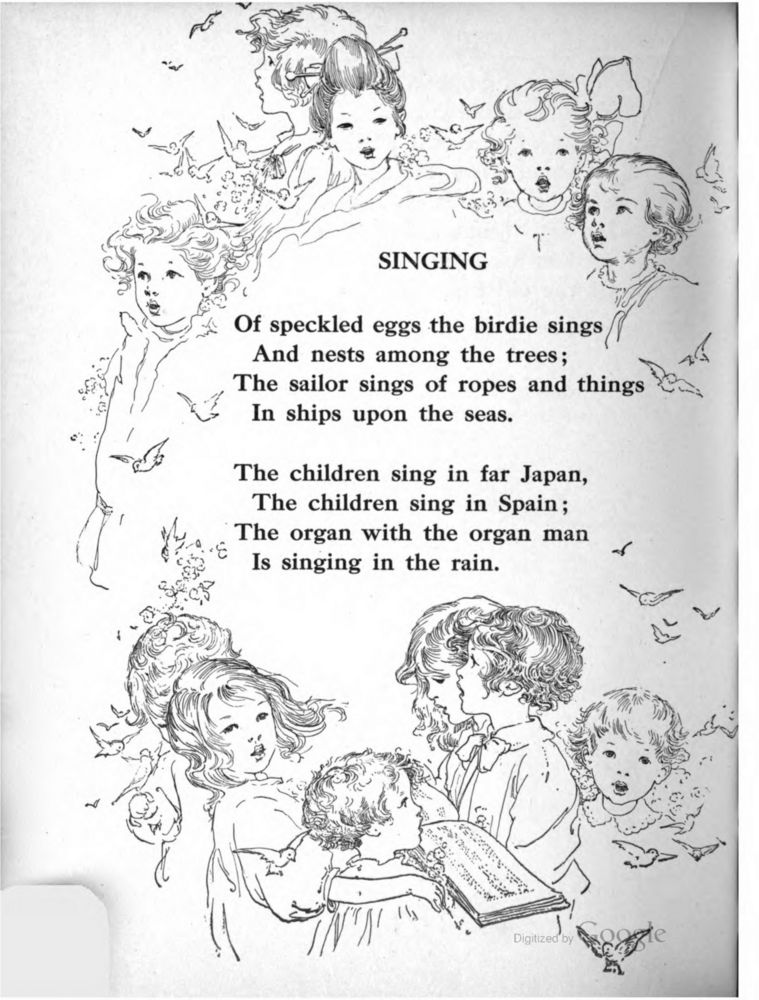 SINGING

Of speckled eggs the birdie sings
And nests among the trees;
The sailor sings of ropes and things
In ships upon the seas.

The children sing in far Japan,
The children sing in Spain;
The organ with the organ man
Is singing in the rain.

Digitized by Google